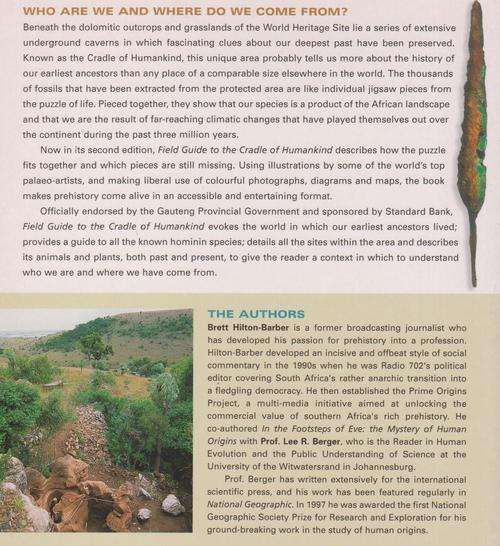 WHO ARE WE AND WHERE DO WE COME FROM?

Beneath the dolomitic outcrops and grasslands of the World Heritage Site lie a series of extensive underground caverns in which fascinating clues about our deepest past have been preserved. Known as the Cradle of Humankind, this unique area probably tells us more about the history of our earliest ancestors than any place of a comparable size elsewhere in the world. The thousands of fossils that have been extracted from the protected area are like individual jigsaw pieces from the puzzle of life. Pieced together, they show that our species is a product of the African landscape and that we are the result of far-reaching climatic changes that have played themselves out over the continent during the past three million years.

Now in its second edition, Field Guide to the Cradle of Humankind describes how the puzzle fits together and which pieces are still missing. Using illustrations by some of the world's top palaeo-artists, and making liberal use of colourful photographs, diagrams and maps, the book makes prehistory come alive in an accessible and entertaining format.

Officially endorsed by the Gauteng Provincial Government and sponsored by Standard Bank, Field Guide to the Cradle of Humankind evokes the world in which our earliest ancestors lived; provides a guide to all the known hominin species; details all the sites within the area and describes its animals and plants, both past and present, to give the reader a context in which to understand who we are and where we have come from.

THE AUTHORS

Brett Hilton-Barber is a former broadcasting journalist who has developed his passion for prehistory into a profession. Hilton-Barber developed an incisive and offbeat style of social commentary in the 1990s when he was Radio 702's political editor covering South Africa's rather anarchic transition into a fledgling democracy. He then established the Prime Origins Project, a multi-media initiative aimed at unlocking the commercial value of southern Africa's rich prehistory. He co-authored In the Footsteps of Eve: the Mystery of Human Origins with Prof. Lee R. Berger, who is the Reader in Human Evolution and the Public Understanding of Science at the University of the Witwatersrand in Johannesburg.

Prof. Berger has written extensively for the international scientific press, and his work has been featured regularly in National Geographic. In 1997 he was awarded the first National Geographic Society Prize for Research and Exploration for his ground-breaking work in the study of human origins.